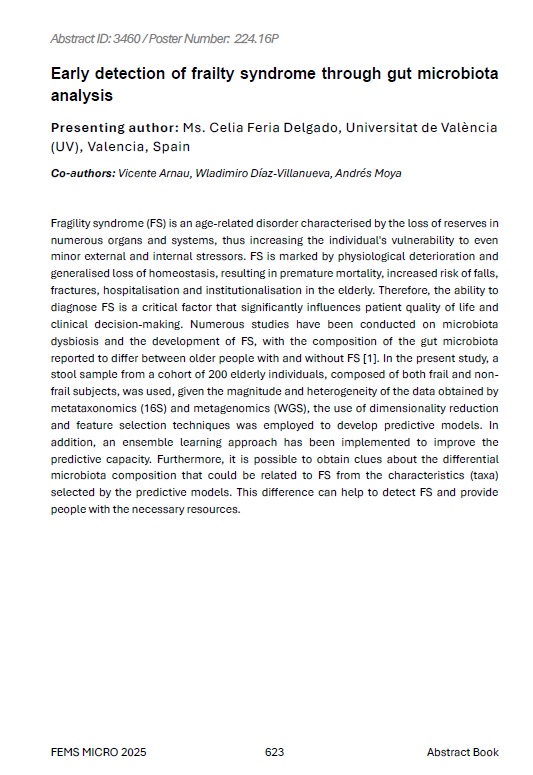 Abstract ID: 3460 / Poster Number: 224.16P

Early detection of frailty syndrome through gut microbiota analysis

Presenting author: Ms. Celia Feria Delgado, Universitat de València (UV), Valencia, Spain

Co-authors: Vicente Arnau, Wladimiro Díaz-Villanueva, Andrés Moya

Fragility syndrome (FS) is an age-related disorder characterised by the loss of reserves in numerous organs and systems, thus increasing the individual's vulnerability to even minor external and internal stressors. FS is marked by physiological deterioration and generalised loss of homeostasis, resulting in premature mortality, increased risk of falls, fractures, hospitalisation and institutionalisation in the elderly. Therefore, the ability to diagnose FS is a critical factor that significantly influences patient quality of life and clinical decision-making. Numerous studies have been conducted on microbiota dysbiosis and the development of FS, with the composition of the gut microbiota reported to differ between older people with and without FS [1]. In the present study, a stool sample from a cohort of 200 elderly individuals, composed of both frail and non-frail subjects, was used, given the magnitude and heterogeneity of the data obtained by metataxonomics (16S) and metagenomics (WGS), the use of dimensionality reduction and feature selection techniques was employed to develop predictive models. In addition, an ensemble learning approach has been implemented to improve the predictive capacity. Furthermore, it is possible to obtain clues about the differential microbiota composition that could be related to FS from the characteristics (taxa) selected by the predictive models. This difference can help to detect FS and provide people with the necessary resources.

FEMS MICRO 2025 623 Abstract Book